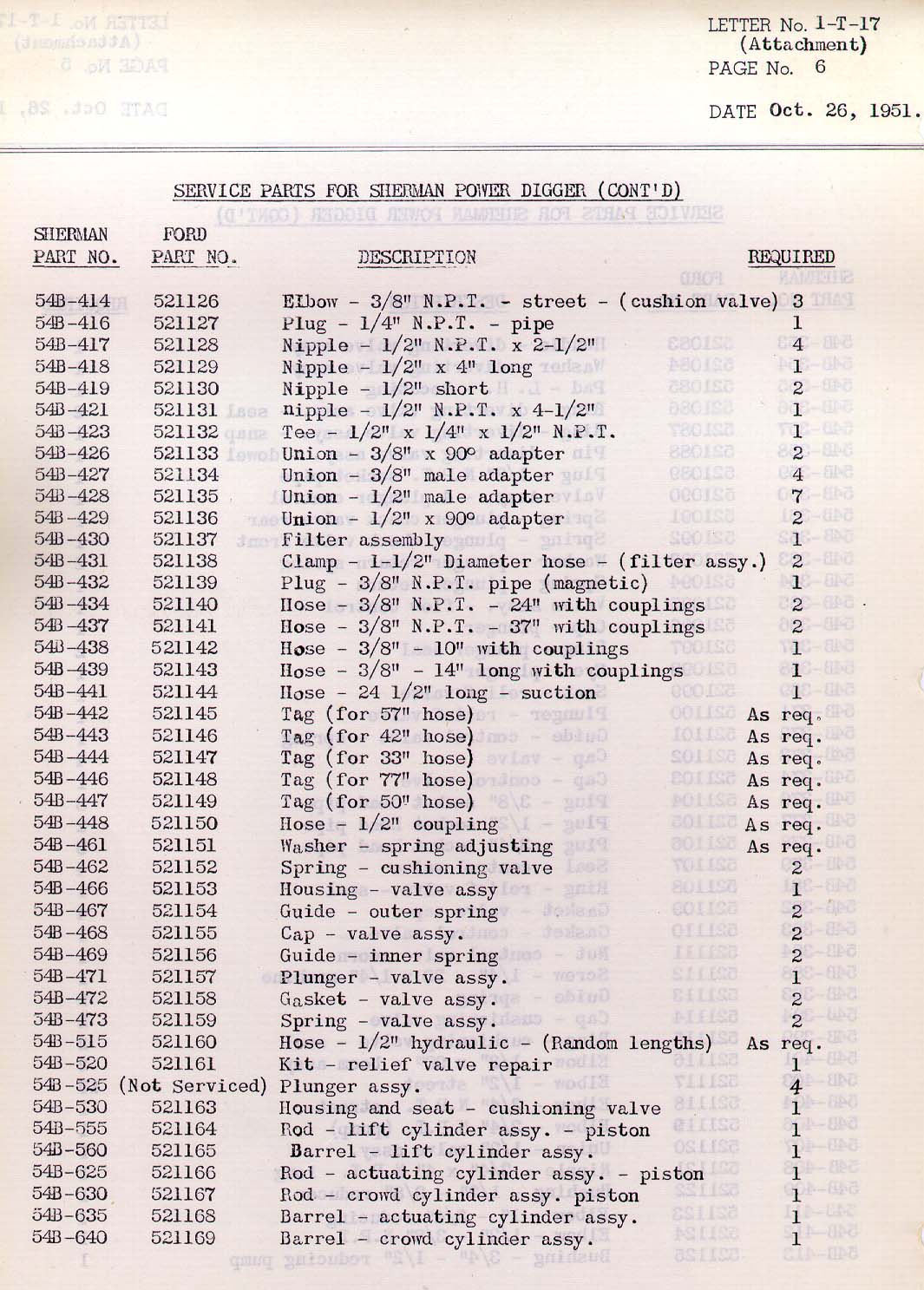 LETTER No. 1-T-17
(Attachment)
PAGE No. 6

DATE Oct. 26, 1951.

SERVICE PARTS FOR SHERMAN POWER DIGGER (CONT'D)

| SHERMAN PART NO. | FORD PART NO. | DESCRIPTION | REQUIRED |
|---|---|---|---|
| 54B-414 | 521126 | Elbow - 3/8" N.P.T. - street - (cushion valve) | 3 |
| 54B-416 | 521127 | Plug - 1/4" N.P.T. - pipe | 1 |
| 54B-417 | 521128 | Nipple - 1/2" N.P.T. x 2-1/2" | 4 |
| 54B-418 | 521129 | Nipple - 1/2" x 4" long | 1 |
| 54B-419 | 521130 | Nipple - 1/2" short | 2 |
| 54B-421 | 521131 | nipple - 1/2" N.P.T. x 4-1/2" | 1 |
| 54B-423 | 521132 | Tee - 1/2" x 1/4" x 1/2" N.P.T. | 1 |
| 54B-426 | 521133 | Union - 3/8" x 90° adapter | 2 |
| 54B-427 | 521134 | Union - 3/8" male adapter | 4 |
| 54B-428 | 521135 | Union - 1/2" male adapter | 7 |
| 54B-429 | 521136 | Union - 1/2" x 90° adapter | 2 |
| 54B-430 | 521137 | Filter assembly | 1 |
| 54B-431 | 521138 | Clamp - 1-1/2" Diameter hose - (filter assy.) | 2 |
| 54B-432 | 521139 | Plug - 3/8" N.P.T. pipe (magnetic) | 1 |
| 54B-434 | 521140 | Hose - 3/8" N.P.T. - 24" with couplings | 2 |
| 54B-437 | 521141 | Hose - 3/8" N.P.T. - 37" with couplings | 2 |
| 54B-438 | 521142 | Hose - 3/8" - 10" with couplings | 1 |
| 54B-439 | 521143 | Hose - 3/8" - 14" long with couplings | 1 |
| 54B-441 | 521144 | Hose - 24 1/2" long - suction | 1 |
| 54B-442 | 521145 | Tag (for 57" hose) | As req. |
| 54B-443 | 521146 | Tag (for 42" hose) | As req. |
| 54B-444 | 521147 | Tag (for 33" hose) | As req. |
| 54B-446 | 521148 | Tag (for 77" hose) | As req. |
| 54B-447 | 521149 | Tag (for 50" hose) | As req. |
| 54B-448 | 521150 | Hose - 1/2" coupling | As req. |
| 54B-461 | 521151 | Washer - spring adjusting | As req. |
| 54B-462 | 521152 | Spring - cushioning valve | 2 |
| 54B-466 | 521153 | Housing - valve assy | 1 |
| 54B-467 | 521154 | Guide - outer spring | 2 |
| 54B-468 | 521155 | Cap - valve assy. | 2 |
| 54B-469 | 521156 | Guide - inner spring | 2 |
| 54B-471 | 521157 | Plunger - valve assy. | 1 |
| 54B-472 | 521158 | Gasket - valve assy. | 2 |
| 54B-473 | 521159 | Spring - valve assy. | 2 |
| 54B-515 | 521160 | Hose - 1/2" hydraulic - (Random lengths) | As req. |
| 54B-520 | 521161 | Kit - relief valve repair | 1 |
| 54B-525 | (Not Serviced) | Plunger assy. | 4 |
| 54B-530 | 521163 | Housing and seat - cushioning valve | 1 |
| 54B-555 | 521164 | Rod - lift cylinder assy. - piston | 1 |
| 54B-560 | 521165 | Barrel - lift cylinder assy. | 1 |
| 54B-625 | 521166 | Rod - actuating cylinder assy. - piston | 1 |
| 54B-630 | 521167 | Rod - crowd cylinder assy. piston | 1 |
| 54B-635 | 521168 | Barrel - actuating cylinder assy. | 1 |
| 54B-640 | 521169 | Barrel - crowd cylinder assy. | 1 |